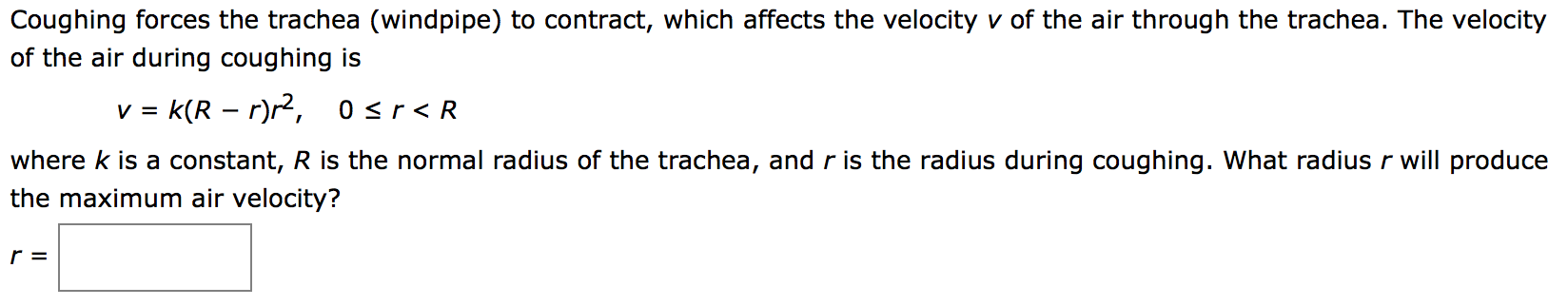 Coughing forces the trachea (windpipe) to contract, which affects the velocity $v$ of the air through the trachea. The velocity of the air during coughing is

$v = k(R - r)r^2, \quad 0 \le r < R$

where $k$ is a constant, $R$ is the normal radius of the trachea, and $r$ is the radius during coughing. What radius $r$ will produce the maximum air velocity?

$r =$